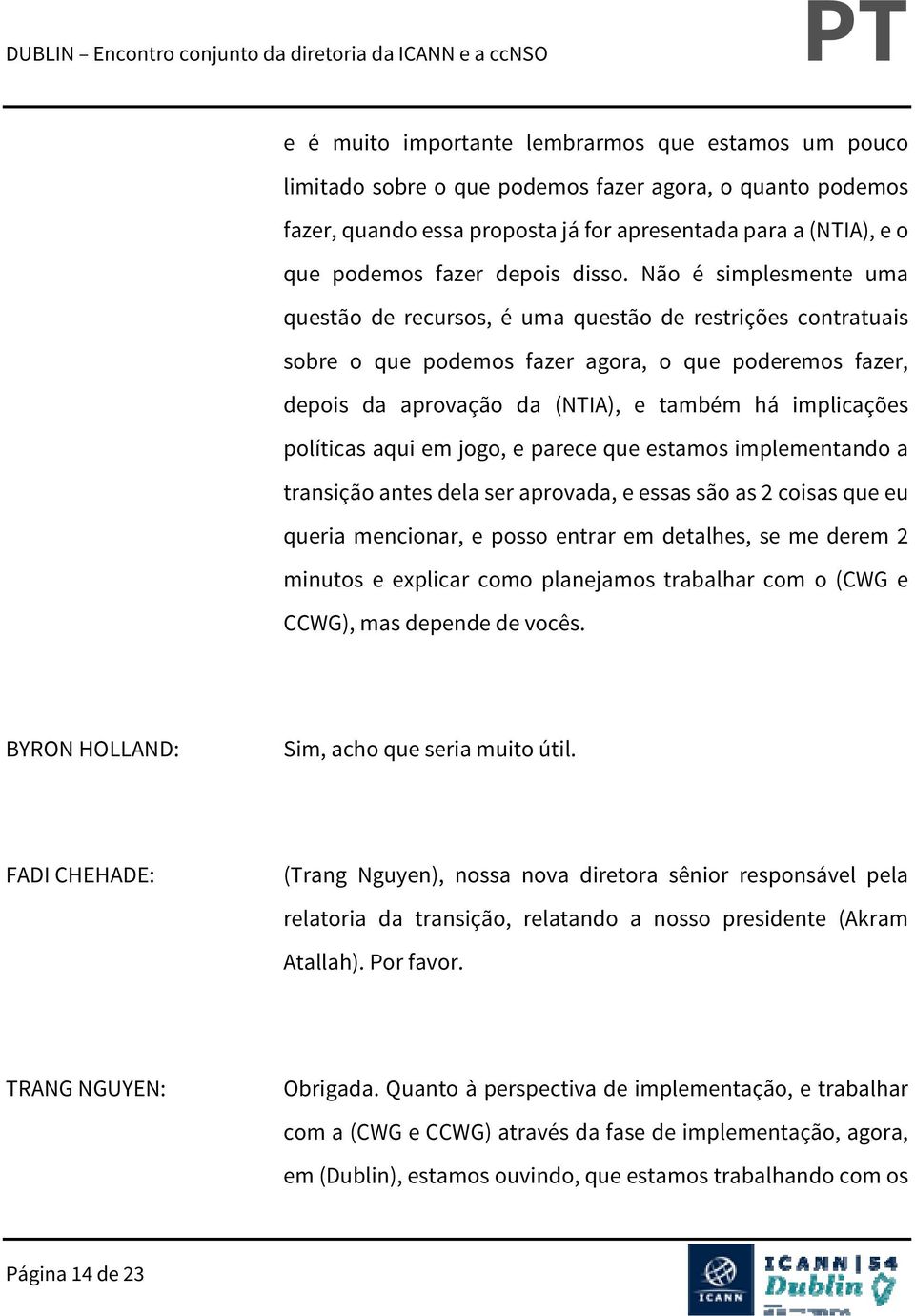 DUBLIN – Encontro conjunto da diretoria da ICANN e a ccNSO PT

e é muito importante lembrarmos que estamos um pouco limitado sobre o que podemos fazer agora, o quanto podemos fazer, quando essa proposta já for apresentada para a (NTIA), e o que podemos fazer depois disso. Não é simplesmente uma questão de recursos, é uma questão de restrições contratuais sobre o que podemos fazer agora, o que poderemos fazer, depois da aprovação da (NTIA), e também há implicações políticas aqui em jogo, e parece que estamos implementando a transição antes dela ser aprovada, e essas são as 2 coisas que eu queria mencionar, e posso entrar em detalhes, se me derem 2 minutos e explicar como planejamos trabalhar com o (CWG e CCWG), mas depende de vocês.

BYRON HOLLAND: Sim, acho que seria muito útil.

FADI CHEHADE: (Trang Nguyen), nossa nova diretora sênior responsável pela relatoria da transição, relatando a nosso presidente (Akram Atallah). Por favor.

TRANG NGUYEN: Obrigada. Quanto à perspectiva de implementação, e trabalhar com a (CWG e CCWG) através da fase de implementação, agora, em (Dublin), estamos ouvindo, que estamos trabalhando com os

Página 14 de 23

ICANN

ICANN | 54 Dublin